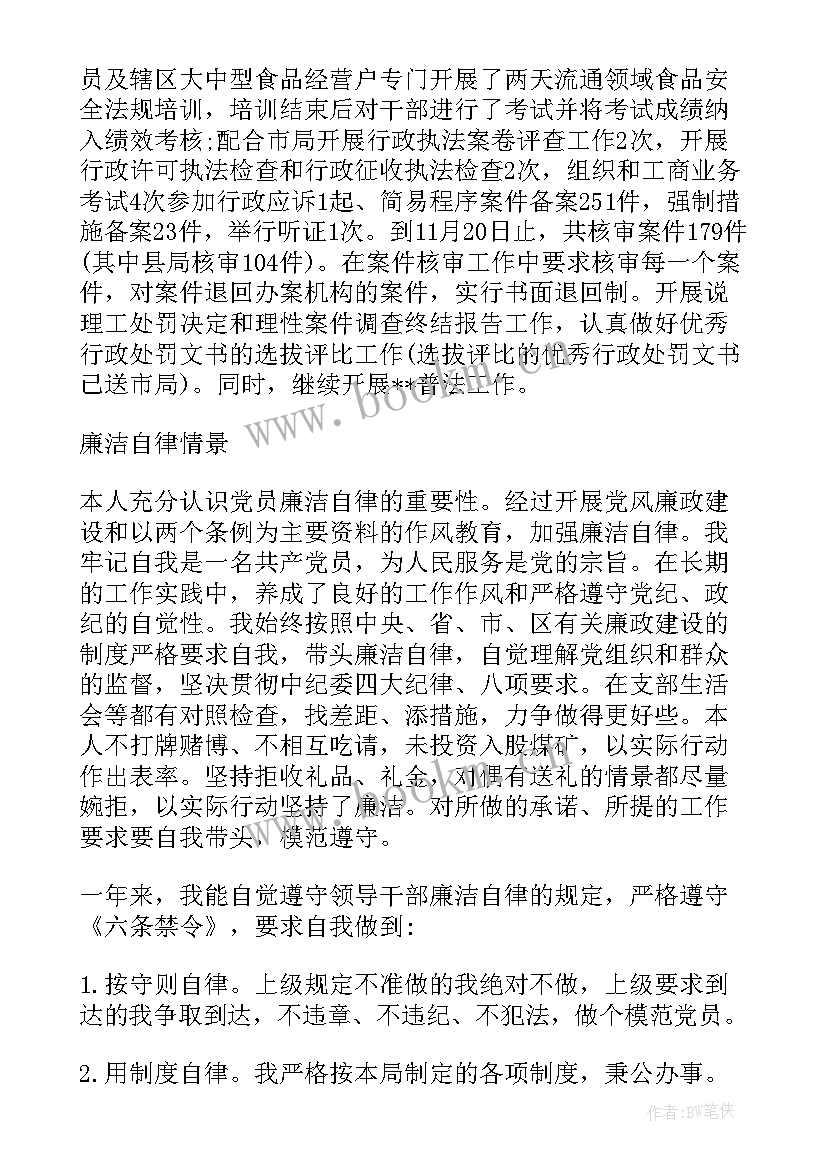 员及辖区大中型食品经营户专门开展了两天流通领域食品安全法规培训，培训结束后对干部进行了考试并将考试成绩纳入绩效考核;配合市局开展行政执法案卷评查工作2次，开展行政许可执法检查和行政征收执法检查2次，组织和工商业务考试4次参加行政应诉1起、简易程序案件备案251件，强制措施备案23件，举行听证1次。到11月20日止，共核审案件179件(其中县局核审104件)。在案件核审工作中要求核审每一个案件，对案件退回办案机构的案件，实行书面退回制。开展说理工处罚决定和理性案件调查终结报告工作，认真做好优秀行政处罚文书的选拔评比工作(选拔评比的优秀行政处罚文书已送市局)。同时，继续开展**普法工作。

www.bookm.com

廉洁自律情景

本人充分认识党员廉洁自律的重要性。经过开展党风廉政建设和以两个条例为主要资料的作风教育，加强廉洁自律。我牢记自我是一名共产党员，为人民服务是党的宗旨。在长期的工作实践中，养成了良好的工作作风和严格遵守党纪、政纪的自觉性。我始终按照中央、省、市、区有关廉政建设的制度严格要求自我，带头廉洁自律，自觉理解党组织和群众的监督，坚决贯彻中纪委四大纪律、八项要求。在支部生活会等都有对照检查，找差距、添措施，力争做得更好些。本人不打牌赌博、不相互吃请，未投资入股煤矿，以实际行动作出表率。坚持拒收礼品、礼金，对偶有送礼的情景都尽量婉拒，以实际行动坚持了廉洁。对所做的承诺、所提的工作要求要自我带头，模范遵守。

一年来，我能自觉遵守领导干部廉洁自律的规定，严格遵守《六条禁令》，要求自我做到：

1.按守则自律。上级规定不准做的我绝对不做，上级要求到达的我争取到达，不违章、不违纪、不犯法，做个模范党员。

2.用制度自律。我严格按本局制定的各项制度，秉公办事。

作者:BW笔侠